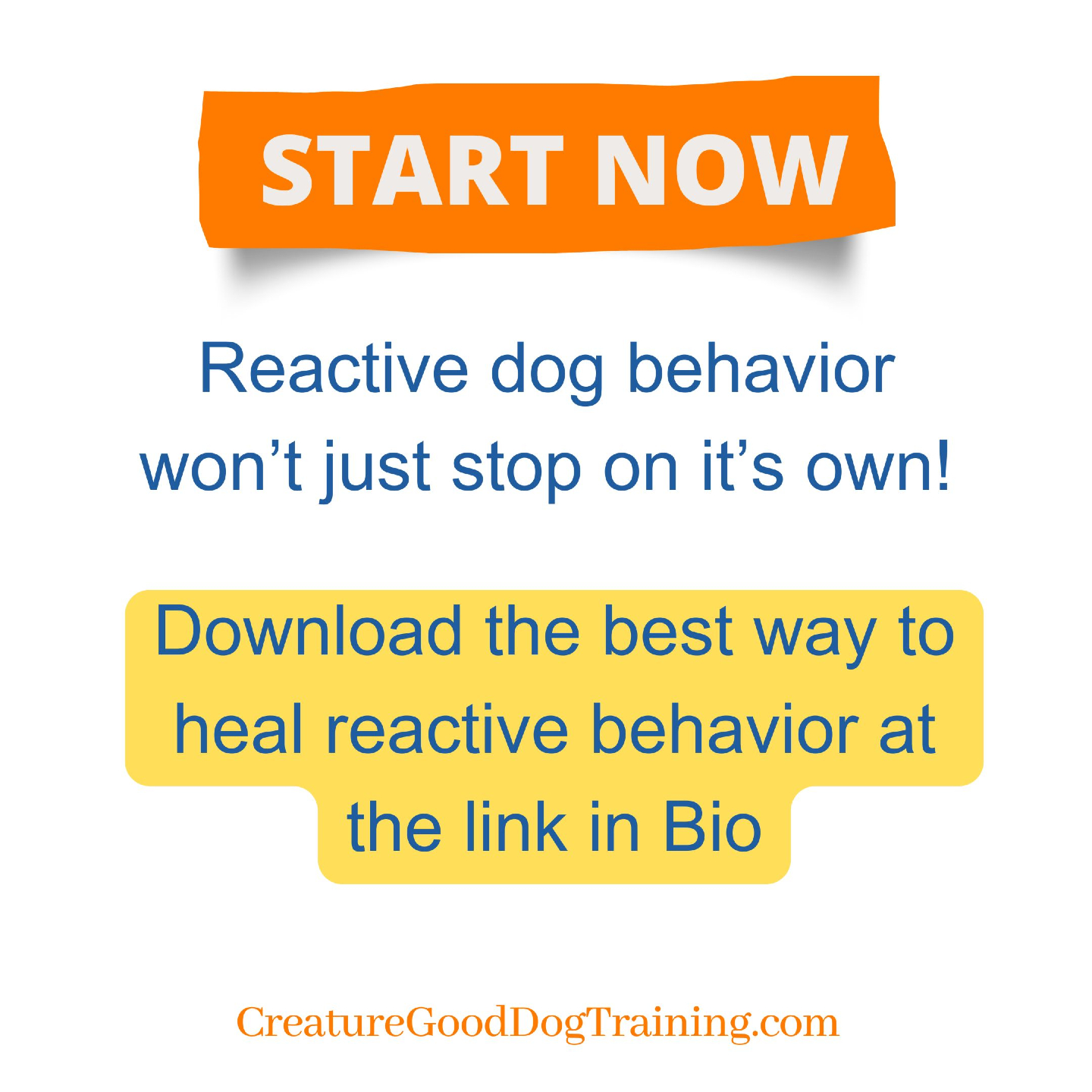 START NOW

Reactive dog behavior won’t just stop on it’s own!

Download the best way to heal reactive behavior at the link in Bio

CreatureGoodDogTraining.com